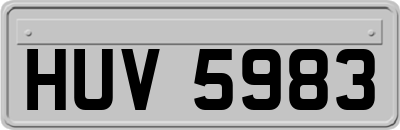 HUV 5983